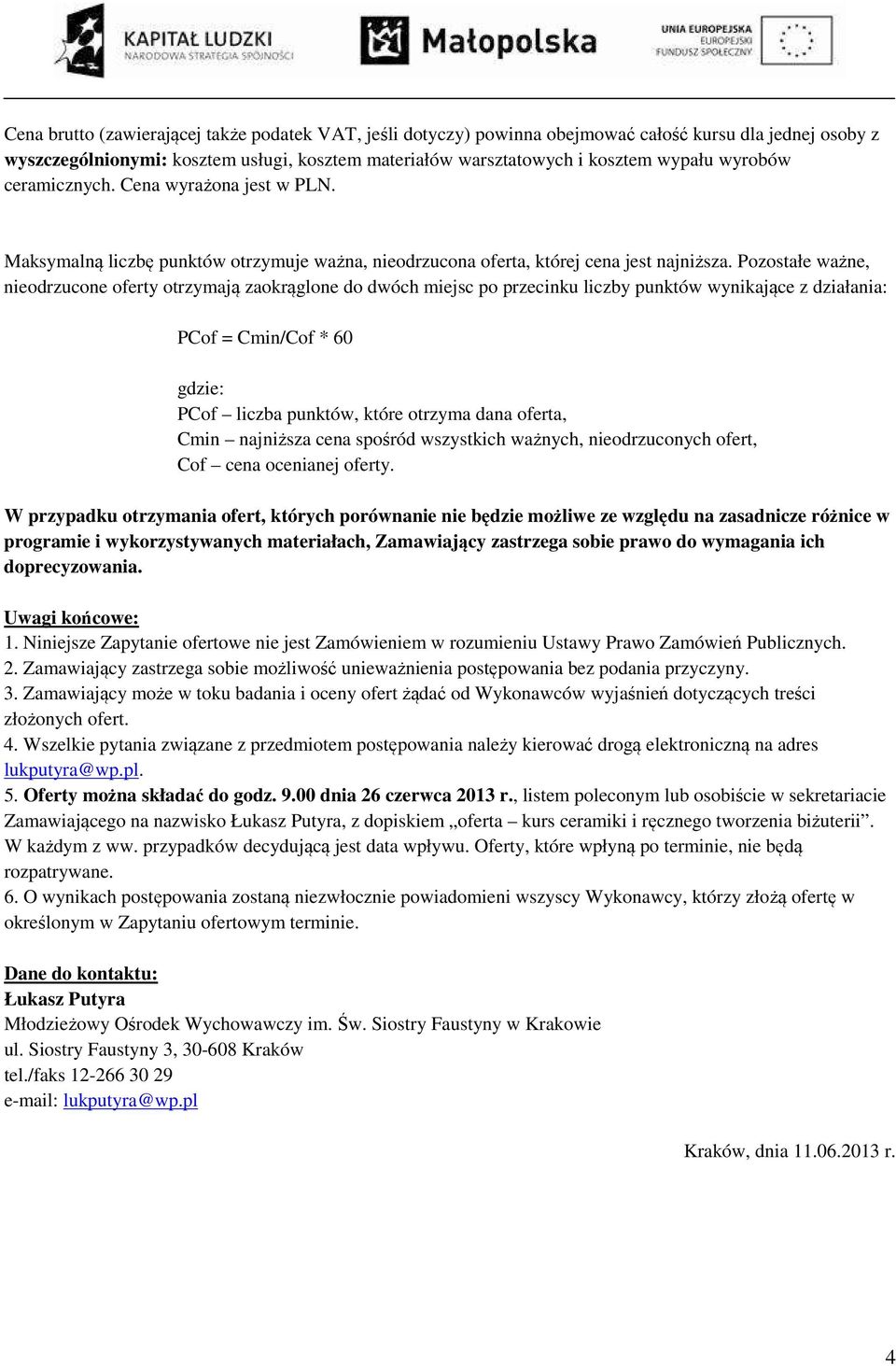 KAPITAŁ LUDZKI
NARODOWA STRATEGIA SPÓJNOŚCI

Małopolska

UNIA EUROPEJSKA
EUROPEJSKI
FUNDUSZ SPOŁECZNY

Cena brutto (zawierającej także podatek VAT, jeśli dotyczy) powinna obejmować całość kursu dla jednej osoby z wyszczególnionymi: kosztem usługi, kosztem materiałów warsztatowych i kosztem wypału wyrobów ceramicznych. Cena wyrażona jest w PLN.

Maksymalną liczbę punktów otrzymuje ważna, nieodrzucona oferta, której cena jest najniższa. Pozostałe ważne, nieodrzucone oferty otrzymają zaokrąglone do dwóch miejsc po przecinku liczby punktów wynikające z działania:

PCof = Cmin/Cof * 60

gdzie:
PCof – liczba punktów, które otrzyma dana oferta,
Cmin – najniższa cena spośród wszystkich ważnych, nieodrzuconych ofert,
Cof – cena ocenianej oferty.

W przypadku otrzymania ofert, których porównanie nie będzie możliwe ze względu na zasadnicze różnice w programie i wykorzystywanych materiałach, Zamawiający zastrzega sobie prawo do wymagania ich doprecyzowania.

Uwagi końcowe:
1. Niniejsze Zapytanie ofertowe nie jest Zamówieniem w rozumieniu Ustawy Prawo Zamówień Publicznych.
2. Zamawiający zastrzega sobie możliwość unieważnienia postępowania bez podania przyczyny.
3. Zamawiający może w toku badania i oceny ofert żądać od Wykonawców wyjaśnień dotyczących treści złożonych ofert.
4. Wszelkie pytania związane z przedmiotem postępowania należy kierować drogą elektroniczną na adres lukputyra@wp.pl.
5. Oferty można składać do godz. 9.00 dnia 26 czerwca 2013 r., listem poleconym lub osobiście w sekretariacie Zamawiającego na nazwisko Łukasz Putyra, z dopiskiem „oferta – kurs ceramiki i ręcznego tworzenia biżuterii”. W każdym z ww. przypadków decydującą jest data wpływu. Oferty, które wpłyną po terminie, nie będą rozpatrywane.
6. O wynikach postępowania zostaną niezwłocznie powiadomieni wszyscy Wykonawcy, którzy złożą ofertę w określonym w Zapytaniu ofertowym terminie.

Dane do kontaktu:
Łukasz Putyra
Młodzieżowy Ośrodek Wychowawczy im. Św. Siostry Faustyny w Krakowie
ul. Siostry Faustyny 3, 30-608 Kraków
tel./faks 12-266 30 29
e-mail: lukputyra@wp.pl

Kraków, dnia 11.06.2013 r.

4